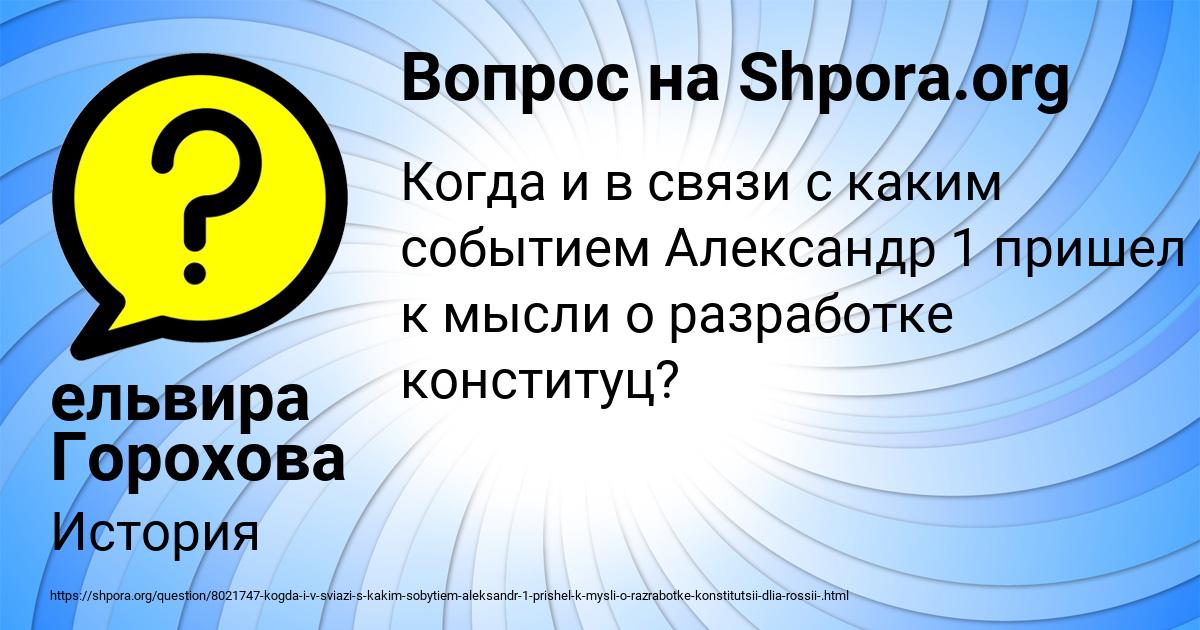 Вопрос на Shpora.org

Когда и в связи с каким событием Александр 1 пришел к мысли о разработке конституц?

ельвира Горохова

История

https://shpora.org/question/8021747-kogda-i-v-sviazi-s-kakim-sobytiem-aleksandr-1-prishel-k-mysli-o-razrabotke-konstitutsii-dlia-rossii-.html